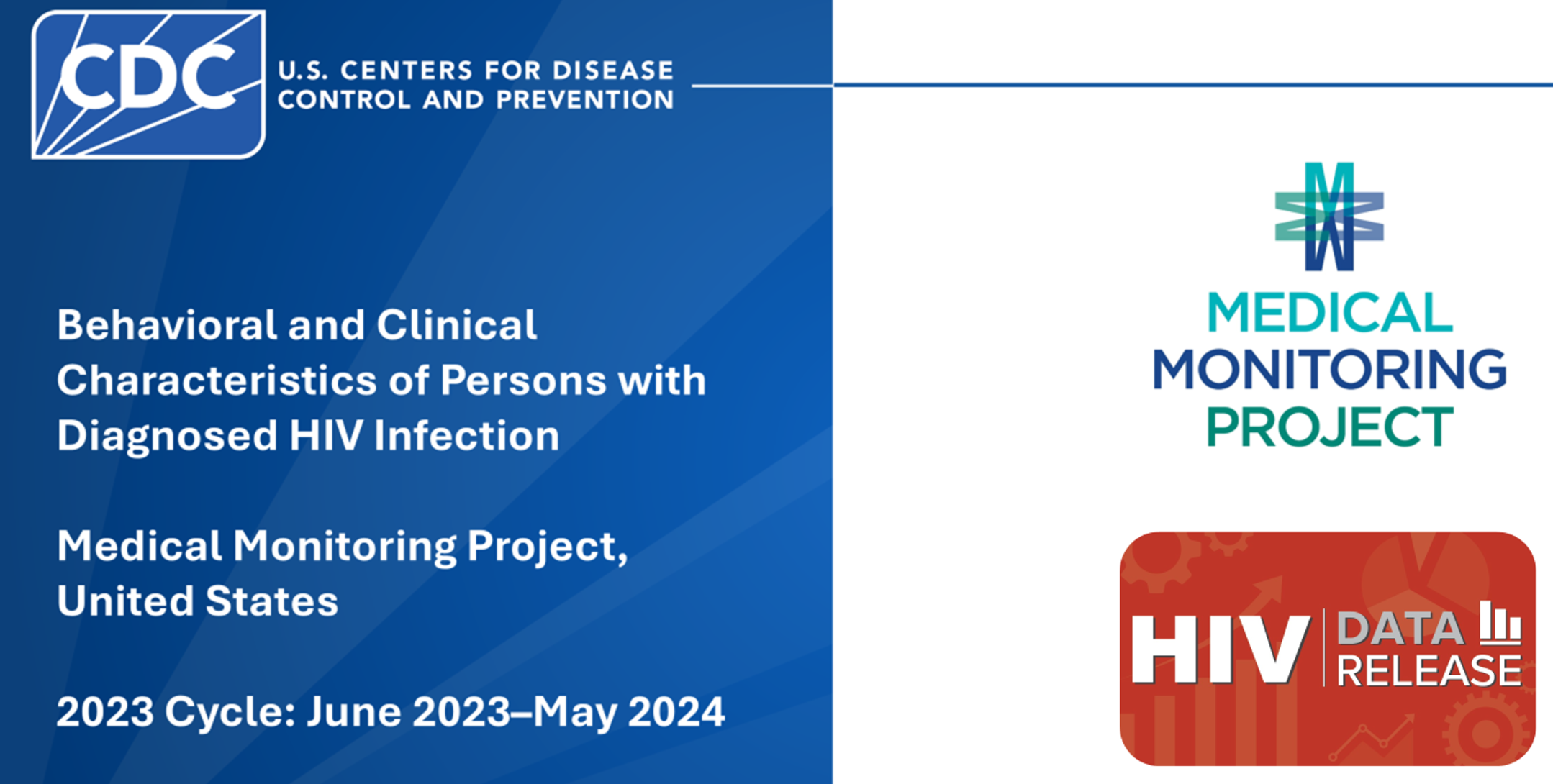 CDC
U.S. CENTERS FOR DISEASE CONTROL AND PREVENTION

Behavioral and Clinical Characteristics of Persons with Diagnosed HIV Infection

Medical Monitoring Project, United States

2023 Cycle: June 2023–May 2024

MEDICAL MONITORING PROJECT

HIV DATA RELEASE